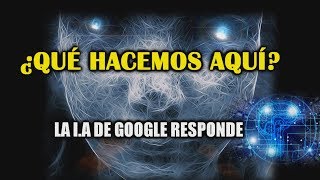 ¿QUÉ HACEMOS AQUÍ?

LA I.A DE GOOGLE RESPONDE